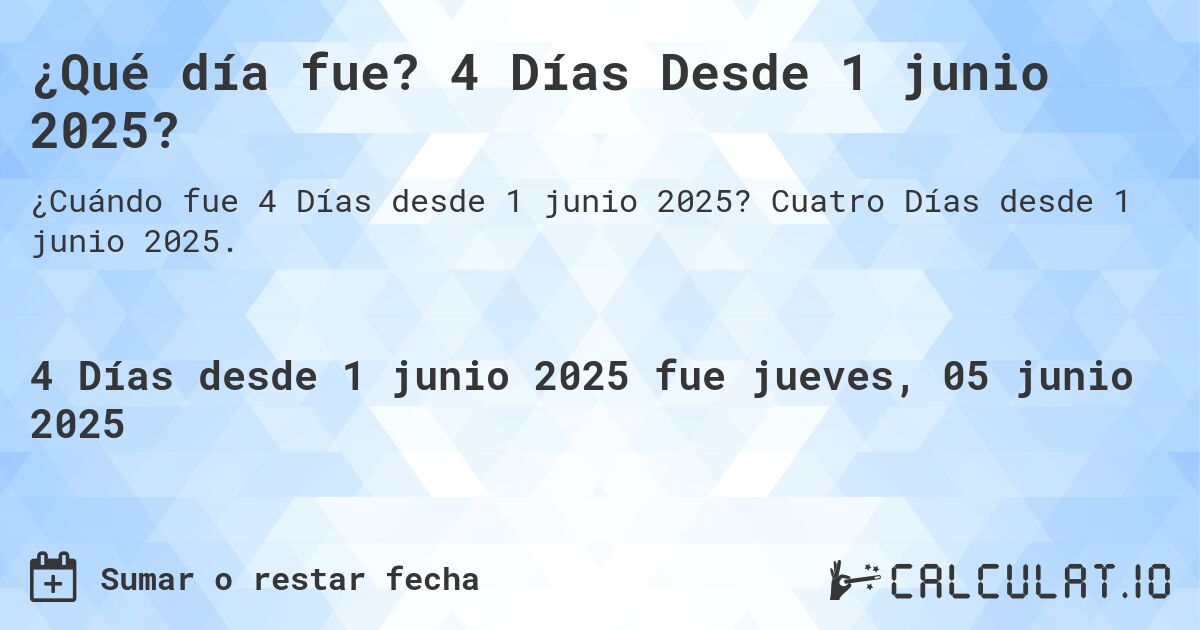 ¿Qué día fue? 4 Días Desde 1 junio 2025?

¿Cuándo fue 4 Días desde 1 junio 2025? Cuatro Días desde 1 junio 2025.

4 Días desde 1 junio 2025 fue jueves, 05 junio 2025

Sumar o restar fecha

CALCULAT.IO